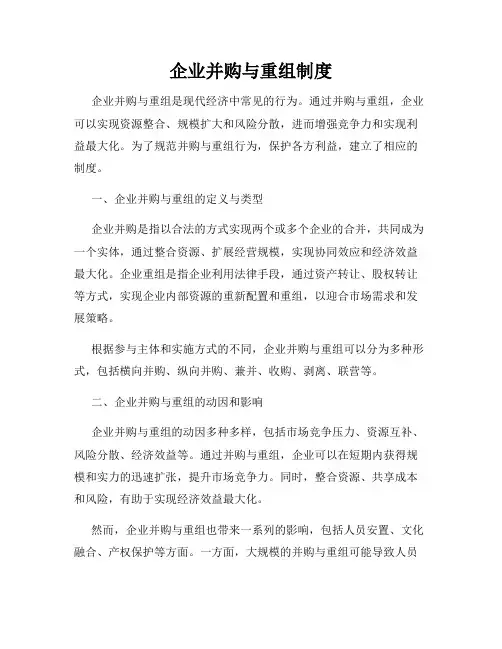 企业并购与重组制度

企业并购与重组是现代经济中常见的行为。通过并购与重组，企业可以实现资源整合、规模扩大和风险分散，进而增强竞争力和实现利益最大化。为了规范并购与重组行为，保护各方利益，建立了相应的制度。

一、企业并购与重组的定义与类型

企业并购是指以合法的方式实现两个或多个企业的合并，共同成为一个实体，通过整合资源、扩展经营规模，实现协同效应和经济效益最大化。企业重组是指企业利用法律手段，通过资产转让、股权转让等方式，实现企业内部资源的重新配置和重组，以迎合市场需求和发展策略。

根据参与主体和实施方式的不同，企业并购与重组可以分为多种形式，包括横向并购、纵向并购、兼并、收购、剥离、联营等。

二、企业并购与重组的动因和影响

企业并购与重组的动因多种多样，包括市场竞争压力、资源互补、风险分散、经济效益等。通过并购与重组，企业可以在短期内获得规模和实力的迅速扩张，提升市场竞争力。同时，整合资源、共享成本和风险，有助于实现经济效益最大化。

然而，企业并购与重组也带来一系列的影响，包括人员安置、文化融合、产权保护等方面。一方面，大规模的并购与重组可能导致人员